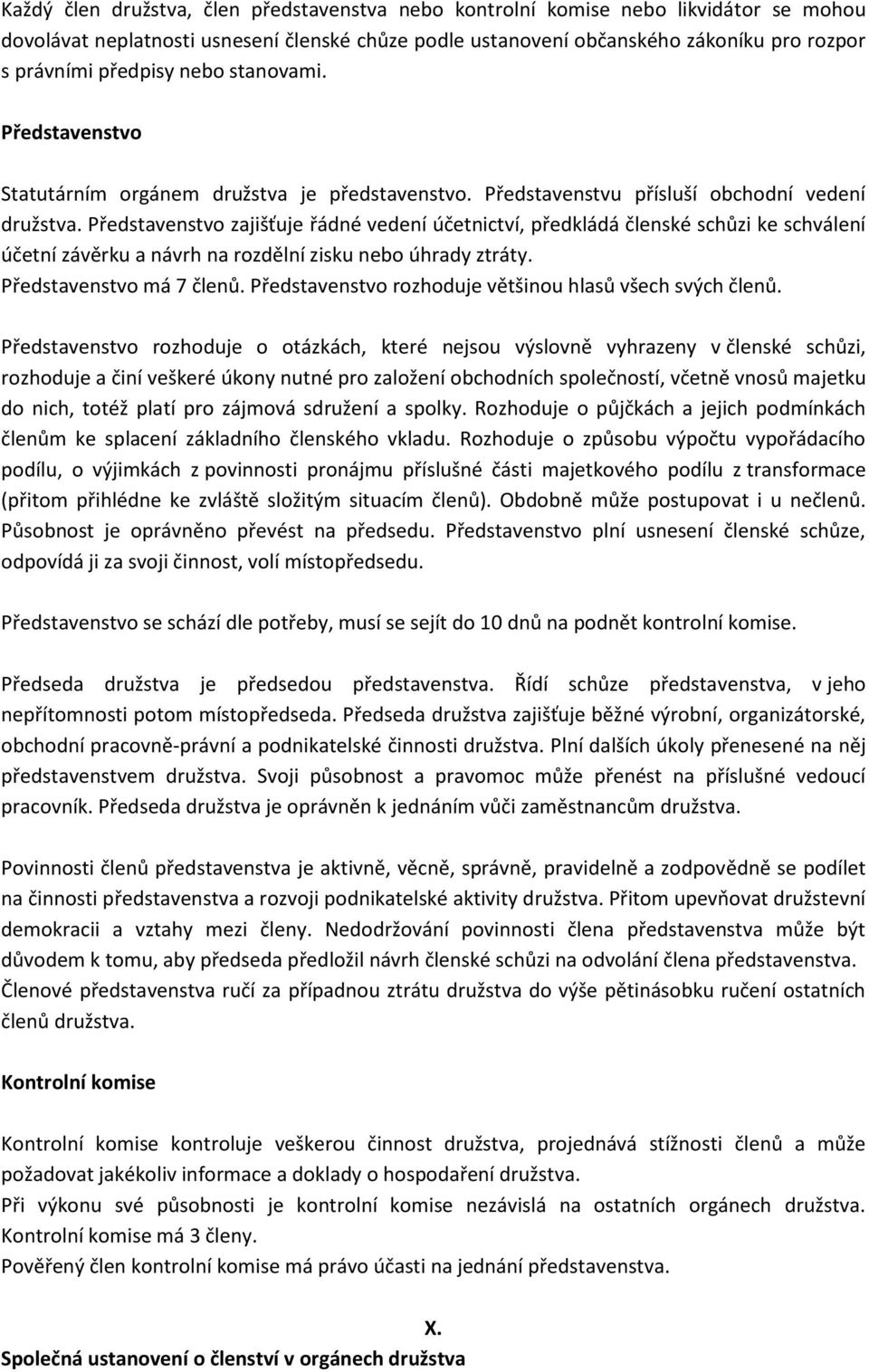 Každý člen družstva, člen představenstva nebo kontrolní komise nebo likvidátor se mohou dovolávat neplatnosti usnesení členské chůze podle ustanovení občanského zákoníku pro rozpor s právními předpisy nebo stanovami.

Představenstvo

Statutárním orgánem družstva je představenstvo. Představenstvu přísluší obchodní vedení družstva. Představenstvo zajišťuje řádné vedení účetnictví, předkládá členské schůzi ke schválení účetní závěrku a návrh na rozdělní zisku nebo úhrady ztráty.
Představenstvo má 7 členů. Představenstvo rozhoduje většinou hlasů všech svých členů.

Představenstvo rozhoduje o otázkách, které nejsou výslovně vyhrazeny v členské schůzi, rozhoduje a činí veškeré úkony nutné pro založení obchodních společností, včetně vnosů majetku do nich, totéž platí pro zájmová sdružení a spolky. Rozhoduje o půjčkách a jejich podmínkách členům ke splacení základního členského vkladu. Rozhoduje o způsobu výpočtu vypořádacího podílu, o výjimkách z povinnosti pronájmu příslušné části majetkového podílu z transformace (přitom přihlédne ke zvláště složitým situacím členů). Obdobně může postupovat i u nečlenů. Působnost je oprávněno převést na předsedu. Představenstvo plní usnesení členské schůze, odpovídá ji za svoji činnost, volí místopředsedu.

Představenstvo se schází dle potřeby, musí se sejít do 10 dnů na podnět kontrolní komise.

Předseda družstva je předsedou představenstva. Řídí schůze představenstva, v jeho nepřítomnosti potom místopředseda. Předseda družstva zajišťuje běžné výrobní, organizátorské, obchodní pracovně-právní a podnikatelské činnosti družstva. Plní dalších úkoly přenesené na něj představenstvem družstva. Svoji působnost a pravomoc může přenést na příslušné vedoucí pracovník. Předseda družstva je oprávněn k jednáním vůči zaměstnancům družstva.

Povinnosti členů představenstva je aktivně, věcně, správně, pravidelně a zodpovědně se podílet na činnosti představenstva a rozvoji podnikatelské aktivity družstva. Přitom upevňovat družstevní demokracii a vztahy mezi členy. Nedodržování povinnosti člena představenstva může být důvodem k tomu, aby předseda předložil návrh členské schůzi na odvolání člena představenstva.
Členové představenstva ručí za případnou ztrátu družstva do výše pětinásobku ručení ostatních členů družstva.

Kontrolní komise

Kontrolní komise kontroluje veškerou činnost družstva, projednává stížnosti členů a může požadovat jakékoliv informace a doklady o hospodaření družstva.
Při výkonu své působnosti je kontrolní komise nezávislá na ostatních orgánech družstva. Kontrolní komise má 3 členy.
Pověřený člen kontrolní komise má právo účasti na jednání představenstva.

X.
Společná ustanovení o členství v orgánech družstva